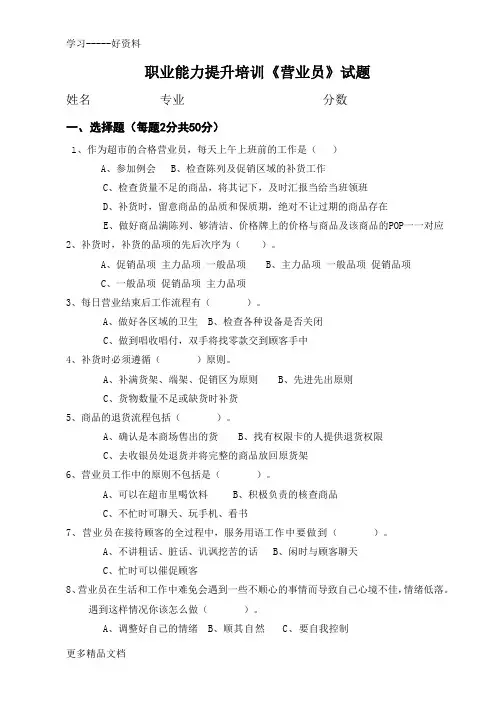 学习-----好资料

职业能力提升培训《营业员》试题

姓名　　　　专业　　　　　　　　分数

一、选择题（每题2分共50分）

1、作为超市的合格营业员，每天上午上班前的工作是（　）

A、参加例会　B、检查陈列及促销区域的补货工作

C、检查货量不足的商品，将其记下，及时汇报当给当班领班

D、补货时，留意商品的品质和保质期，绝对不让过期的商品存在

E、做好商品满陈列、够清洁、价格牌上的价格与商品及该商品的POP一一对应

2、补货时，补货的品项的先后次序为（　）。

A、促销品项 主力品项 一般品项　　B、主力品项 一般品项 促销品项

C、一般品项 促销品项 主力品项

3、每日营业结束后工作流程有（　　）。

A、做好各区域的卫生　B、检查各种设备是否关闭

C、做到唱收唱付，双手将找零款交到顾客手中

4、补货时必须遵循（　　）原则。

A、补满货架、端架、促销区为原则　　B、先进先出原则

C、货物数量不足或缺货时补货

5、商品的退货流程包括（　　）。

A、确认是本商场售出的货　　B、找有权限卡的人提供退货权限

C、去收银员处退货并将完整的商品放回原货架

6、营业员工作中的原则不包括是（　　）。

A、可以在超市里喝饮料　　B、积极负责的核查商品

C、不忙时可聊天、玩手机、看书

7、营业员在接待顾客的全过程中，服务用语工作中要做到（　　）。

A、不讲粗话、脏话、讥讽挖苦的话　B、闲时与顾客聊天

C、忙时可以催促顾客

8、营业员在生活和工作中难免会遇到一些不顺心的事情而导致自己心境不佳，情绪低落。遇到这样情况你该怎么做（　　）。

A、调整好自己的情绪　B、顺其自然　　C、要自我控制

更多精品文档